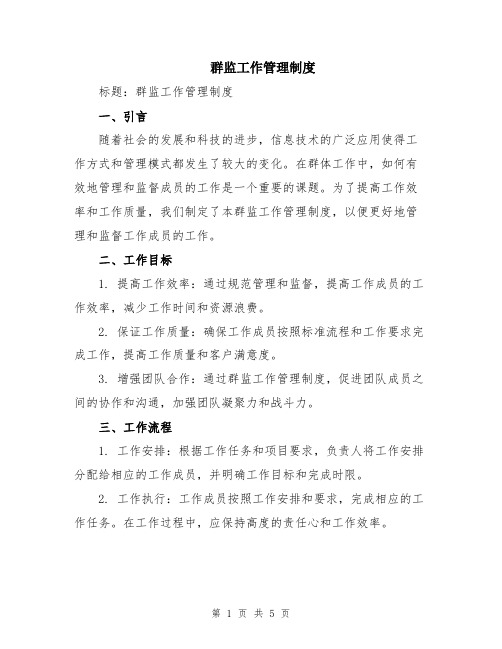 群监工作管理制度

标题：群监工作管理制度

一、引言

随着社会的发展和科技的进步，信息技术的广泛应用使得工作方式和管理模式都发生了较大的变化。在群体工作中，如何有效地管理和监督成员的工作是一个重要的课题。为了提高工作效率和工作质量，我们制定了本群监工作管理制度，以便更好地管理和监督工作成员的工作。

二、工作目标

1. 提高工作效率：通过规范管理和监督，提高工作成员的工作效率，减少工作时间和资源浪费。

2. 保证工作质量：确保工作成员按照标准流程和工作要求完成工作，提高工作质量和客户满意度。

3. 增强团队合作：通过群监工作管理制度，促进团队成员之间的协作和沟通，加强团队凝聚力和战斗力。

三、工作流程

1. 工作安排：根据工作任务和项目要求，负责人将工作安排分配给相应的工作成员，并明确工作目标和完成时限。

2. 工作执行：工作成员按照工作安排和要求，完成相应的工作任务。在工作过程中，应保持高度的责任心和工作效率。

第 1 页 共 5 页